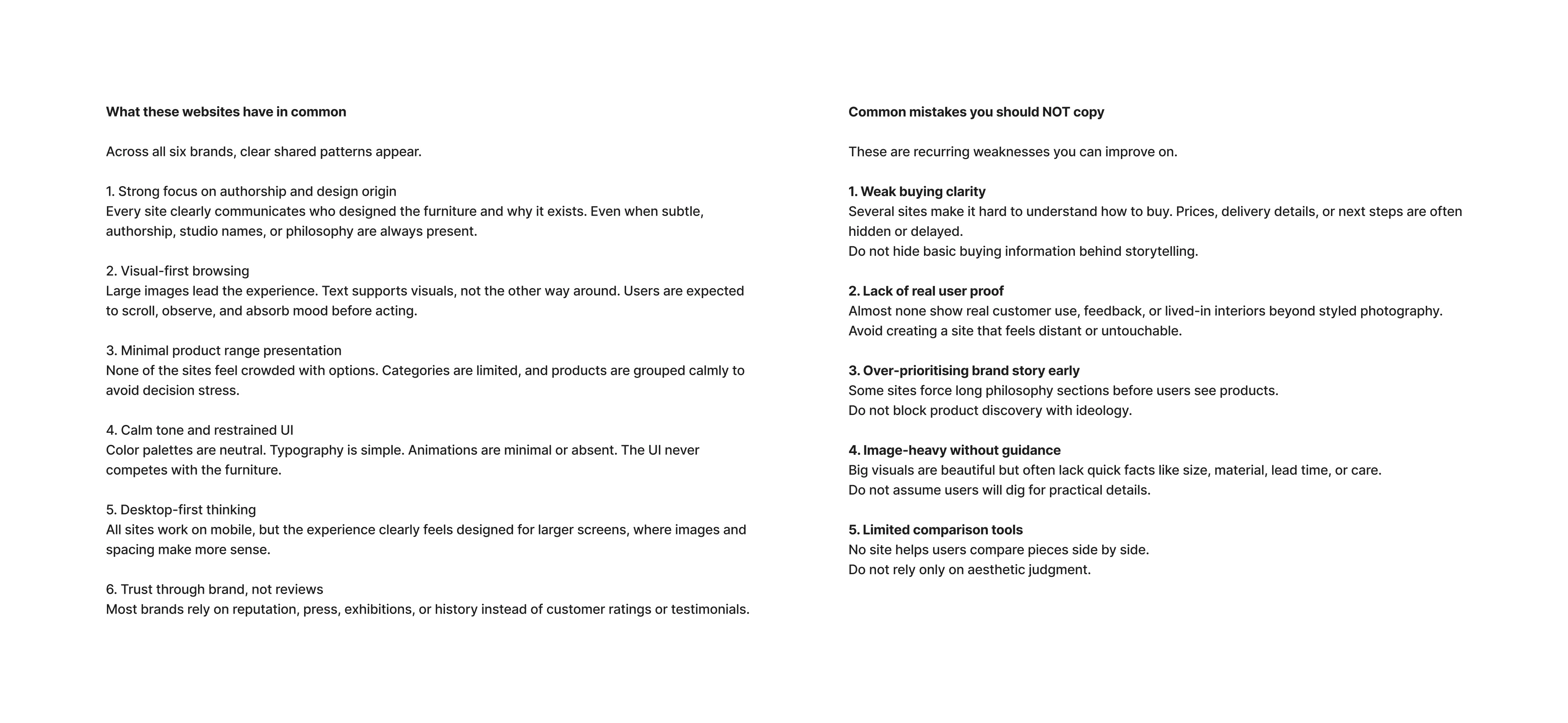 What these websites have in common

Across all six brands, clear shared patterns appear.

1. Strong focus on authorship and design origin
Every site clearly communicates who designed the furniture and why it exists. Even when subtle, authorship, studio names, or philosophy are always present.

2. Visual-first browsing
Large images lead the experience. Text supports visuals, not the other way around. Users are expected to scroll, observe, and absorb mood before acting.

3. Minimal product range presentation
None of the sites feel crowded with options. Categories are limited, and products are grouped calmly to avoid decision stress.

4. Calm tone and restrained UI
Color palettes are neutral. Typography is simple. Animations are minimal or absent. The UI never competes with the furniture.

5. Desktop-first thinking
All sites work on mobile, but the experience clearly feels designed for larger screens, where images and spacing make more sense.

6. Trust through brand, not reviews
Most brands rely on reputation, press, exhibitions, or history instead of customer ratings or testimonials.

Common mistakes you should NOT copy

These are recurring weaknesses you can improve on.

1. Weak buying clarity
Several sites make it hard to understand how to buy. Prices, delivery details, or next steps are often hidden or delayed.
Do not hide basic buying information behind storytelling.

2. Lack of real user proof
Almost none show real customer use, feedback, or lived-in interiors beyond styled photography.
Avoid creating a site that feels distant or untouchable.

3. Over-prioritising brand story early
Some sites force long philosophy sections before users see products.
Do not block product discovery with ideology.

4. Image-heavy without guidance
Big visuals are beautiful but often lack quick facts like size, material, lead time, or care.
Do not assume users will dig for practical details.

5. Limited comparison tools
No site helps users compare pieces side by side.
Do not rely only on aesthetic judgment.